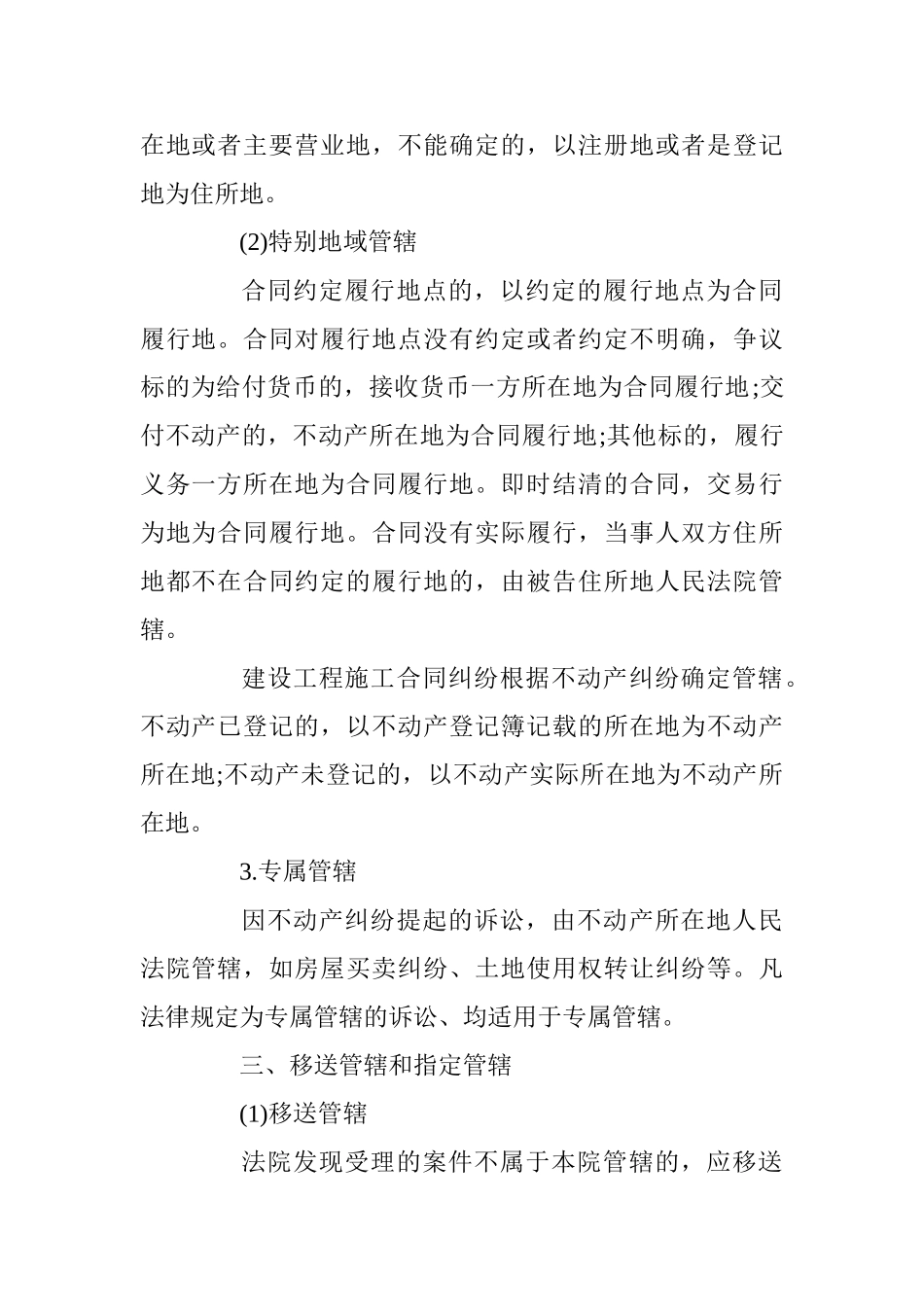 在地或者主要营业地，不能确定的，以注册地或者是登记地为住所地。

(2)特别地域管辖

合同约定履行地点的，以约定的履行地点为合同履行地。合同对履行地点没有约定或者约定不明确，争议标的为给付货币的，接收货币一方所在地为合同履行地;交付不动产的，不动产所在地为合同履行地;其他标的，履行义务一方所在地为合同履行地。即时结清的合同，交易行为地为合同履行地。合同没有实际履行，当事人双方住所地都不在合同约定的履行地的，由被告住所地人民法院管辖。

建设工程施工合同纠纷根据不动产纠纷确定管辖。不动产已登记的，以不动产登记簿记载的所在地为不动产所在地;不动产未登记的，以不动产实际所在地为不动产所在地。

3.专属管辖

因不动产纠纷提起的诉讼，由不动产所在地人民法院管辖，如房屋买卖纠纷、土地使用权转让纠纷等。凡法律规定为专属管辖的诉讼、均适用于专属管辖。

三、移送管辖和指定管辖

(1)移送管辖

法院发现受理的案件不属于本院管辖的，应移送